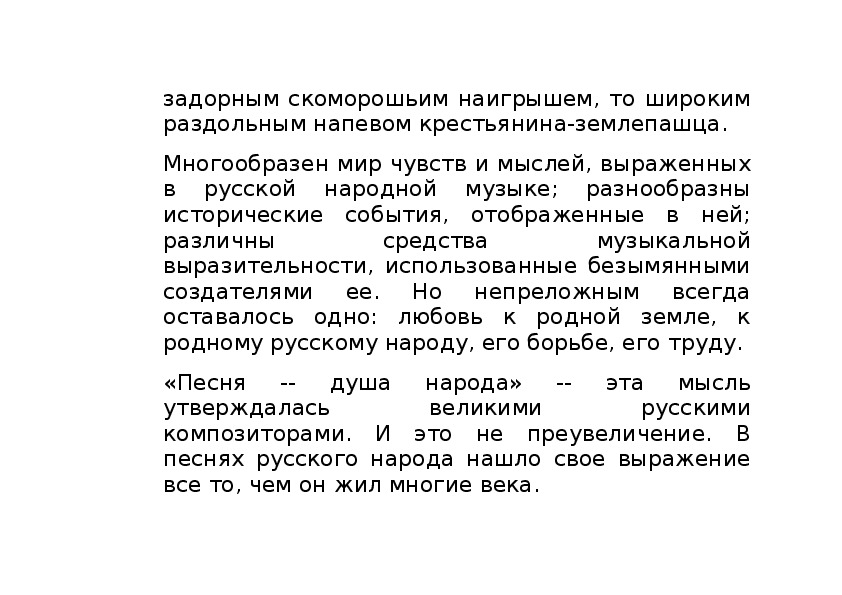 задорным скоморошьим наигрышем, то широким раздольным напевом крестьянина-землепашца.

Многообразен мир чувств и мыслей, выраженных в русской народной музыке; разнообразны исторические события, отображенные в ней; различны средства музыкальной выразительности, использованные безымянными создателями ее. Но непреложным всегда оставалось одно: любовь к родной земле, к родному русскому народу, его борьбе, его труду.

«Песня -- душа народа» -- эта мысль утверждалась великими русскими композиторами. И это не преувеличение. В песнях русского народа нашло свое выражение все то, чем он жил многие века.